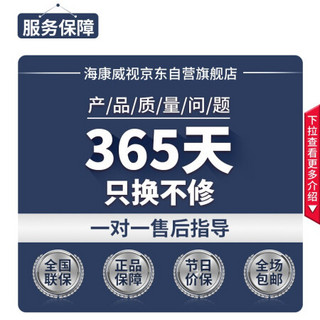 服务保障

海康威视京东自营旗舰店

产/品/质/量/问/题

365天

只换不修

一对一售后指导

全国联保

正品保障

节日价保

全场包邮

下拉查看更多介绍